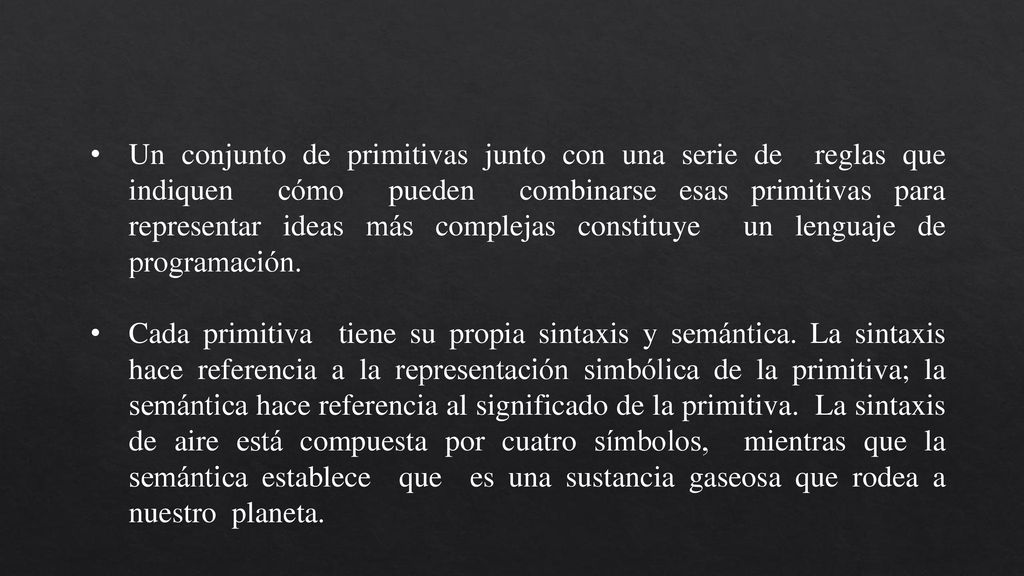 • Un conjunto de primitivas junto con una serie de reglas que indiquen cómo pueden combinarse esas primitivas para representar ideas más complejas constituye un lenguaje de programación.

• Cada primitiva tiene su propia sintaxis y semántica. La sintaxis hace referencia a la representación simbólica de la primitiva; la semántica hace referencia al significado de la primitiva. La sintaxis de aire está compuesta por cuatro símbolos, mientras que la semántica establece que es una sustancia gaseosa que rodea a nuestro planeta.